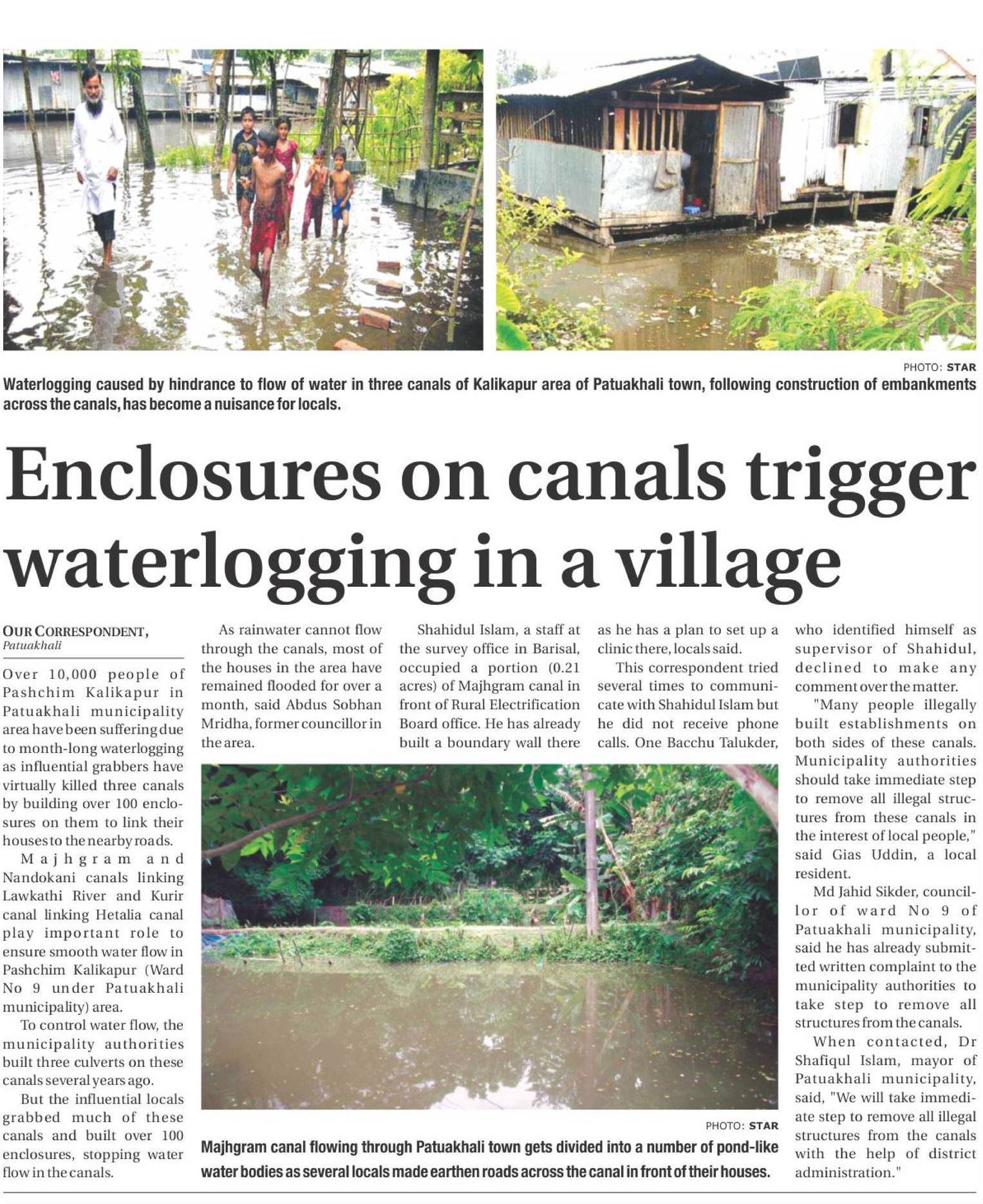 PHOTO: STAR

Waterlogging caused by hindrance to flow of water in three canals of Kalikapur area of Patuakhali town, following construction of embankments across the canals, has become a nuisance for locals.

Enclosures on canals trigger waterlogging in a village

OUR CORRESPONDENT, Patuakhali

Over 10,000 people of Pashchim Kalikapur in Patuakhali municipality area have been suffering due to month-long waterlogging as influential grabbers have virtually killed three canals by building over 100 enclosures on them to link their houses to the nearby roads.

Majhgram and Nandokani canals linking Lawkathi River and Kurir canal linking Hetalia canal play important role to ensure smooth water flow in Pashchim Kalikapur (Ward No 9 under Patuakhali municipality) area.

To control water flow, the municipality authorities built three culverts on these canals several years ago.

But the influential locals grabbed much of these canals and built over 100 enclosures, stopping water flow in the canals.

As rainwater cannot flow through the canals, most of the houses in the area have remained flooded for over a month, said Abdus Sobhan Mridha, former councillor in the area.

Shahidul Islam, a staff at the survey office in Barisal, occupied a portion (0.21 acres) of Majhgram canal in front of Rural Electrification Board office. He has already built a boundary wall there as he has a plan to set up a clinic there, locals said.

This correspondent tried several times to communicate with Shahidul Islam but he did not receive phone calls. One Bacchu Talukder, who identified himself as supervisor of Shahidul, declined to make any comment over the matter.

"Many people illegally built establishments on both sides of these canals. Municipality authorities should take immediate step to remove all illegal structures from these canals in the interest of local people," said Gias Uddin, a local resident.

Md Jahid Sikder, councillor of ward No 9 of Patuakhali municipality, said he has already submitted written complaint to the municipality authorities to take step to remove all structures from the canals.

When contacted, Dr Shafiqul Islam, mayor of Patuakhali municipality, said, "We will take immediate step to remove all illegal structures from the canals with the help of district administration."

PHOTO: STAR

Majhgram canal flowing through Patuakhali town gets divided into a number of pond-like water bodies as several locals made earthen roads across the canal in front of their houses.